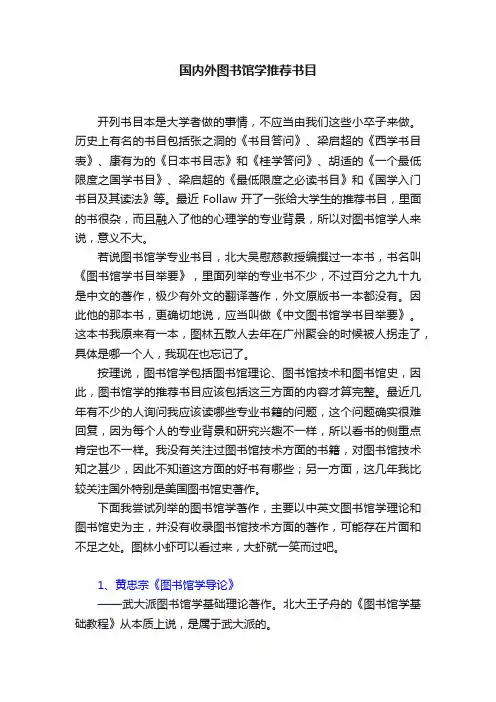 国内外图书馆学推荐书目

开列书目本是大学者做的事情，不应当由我们这些小卒子来做。历史上有名的书目包括张之洞的《书目答问》、梁启超的《西学书目表》、康有为的《日本书目志》和《桂学答问》、胡适的《一个最低限度之国学书目》、梁启超的《最低限度之必读书目》和《国学入门书目及其读法》等。最近 Follaw 开了一张给大学生的推荐书目，里面的书很杂，而且融入了他的心理学的专业背景，所以对图书馆学人来说，意义不大。

若说图书馆学专业书目，北大吴慰慈教授编撰过一本书，书名叫《图书馆学书目举要》，里面列举的专业书不少，不过百分之九十九是中文的著作，极少有外文的翻译著作，外文原版书一本都没有。因此他的那本书，更确切地说，应当叫做《中文图书馆学书目举要》。这本书我原来有一本，图林五散人去年在广州聚会的时候被人拐走了，具体是哪一个人，我现在也忘记了。

按理说，图书馆学包括图书馆理论、图书馆技术和图书馆史，因此，图书馆学的推荐书目应该包括这三方面的内容才算完整。最近几年有不少的人询问我应该读哪些专业书籍的问题，这个问题确实很难回复，因为每个人的专业背景和研究兴趣不一样，所以看书的侧重点肯定也不一样。我没有关注过图书馆技术方面的书籍，对图书馆技术知之甚少，因此不知道这方面的好书有哪些；另一方面，这几年我比较关注国外特别是美国图书馆史著作。

下面我尝试列举的图书馆学著作，主要以中英文图书馆学理论和图书馆史为主，并没有收录图书馆技术方面的著作，可能存在片面和不足之处。图林小虾可以看过来，大虾就一笑而过吧。

1、黄忠宗《图书馆学导论》

——武大派图书馆学基础理论著作。北大王子舟的《图书馆学基础教程》从本质上说，是属于武大派的。